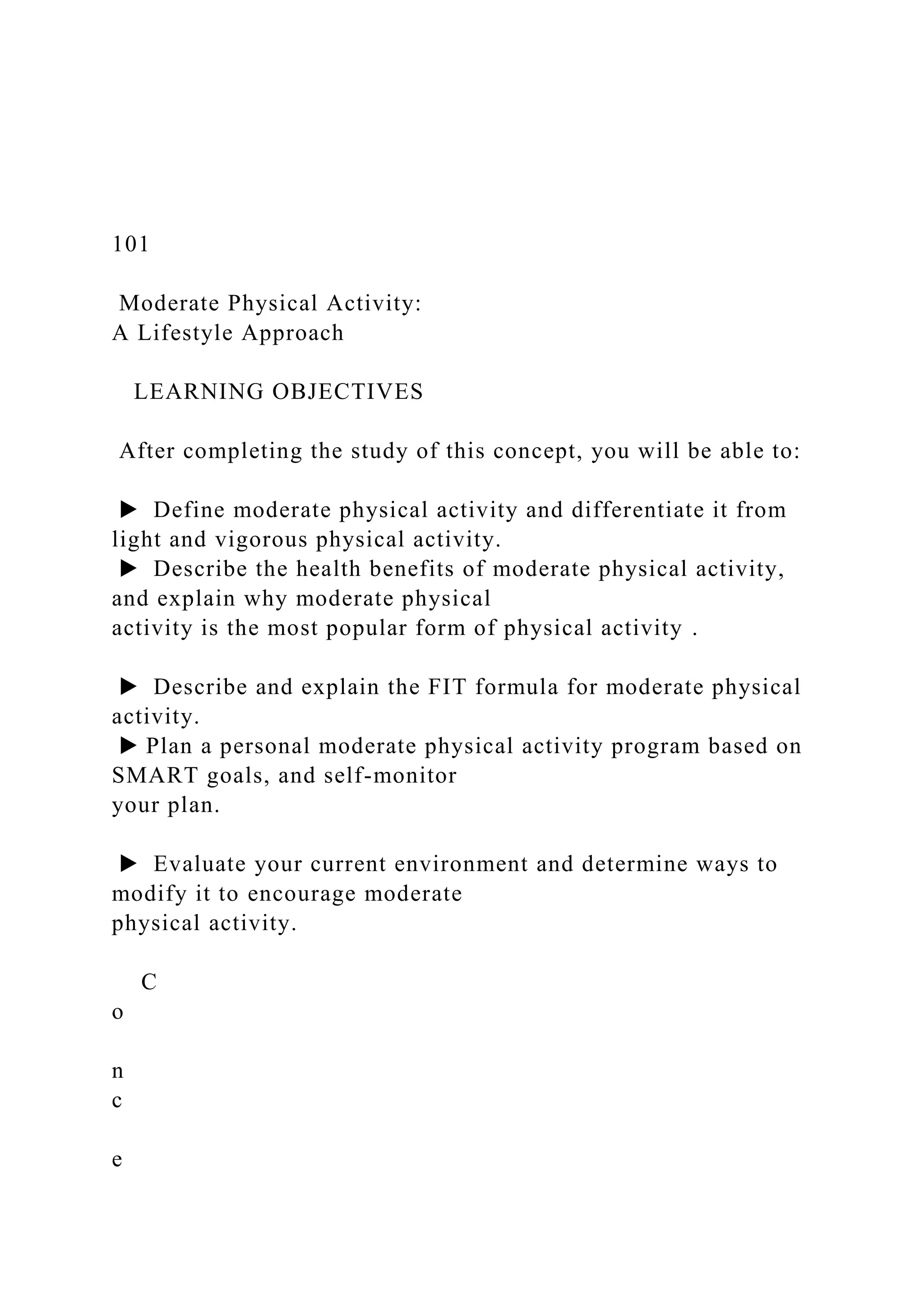 101

Moderate Physical Activity:
A Lifestyle Approach

LEARNING OBJECTIVES

After completing the study of this concept, you will be able to:

▶ Define moderate physical activity and differentiate it from light and vigorous physical activity.
▶ Describe the health benefits of moderate physical activity, and explain why moderate physical activity is the most popular form of physical activity .

▶ Describe and explain the FIT formula for moderate physical activity.
▶ Plan a personal moderate physical activity program based on SMART goals, and self-monitor your plan.

▶ Evaluate your current environment and determine ways to modify it to encourage moderate physical activity.

C
o

n
c

e